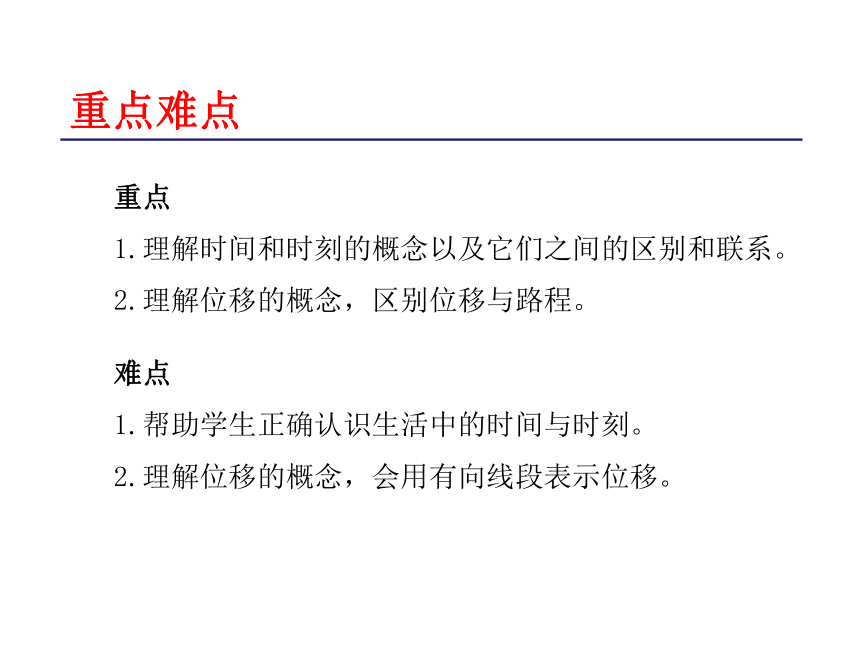 重点难点

重点

1.理解时间和时刻的概念以及它们之间的区别和联系。

2.理解位移的概念，区别位移与路程。

难点

1.帮助学生正确认识生活中的时间与时刻。

2.理解位移的概念，会用有向线段表示位移。